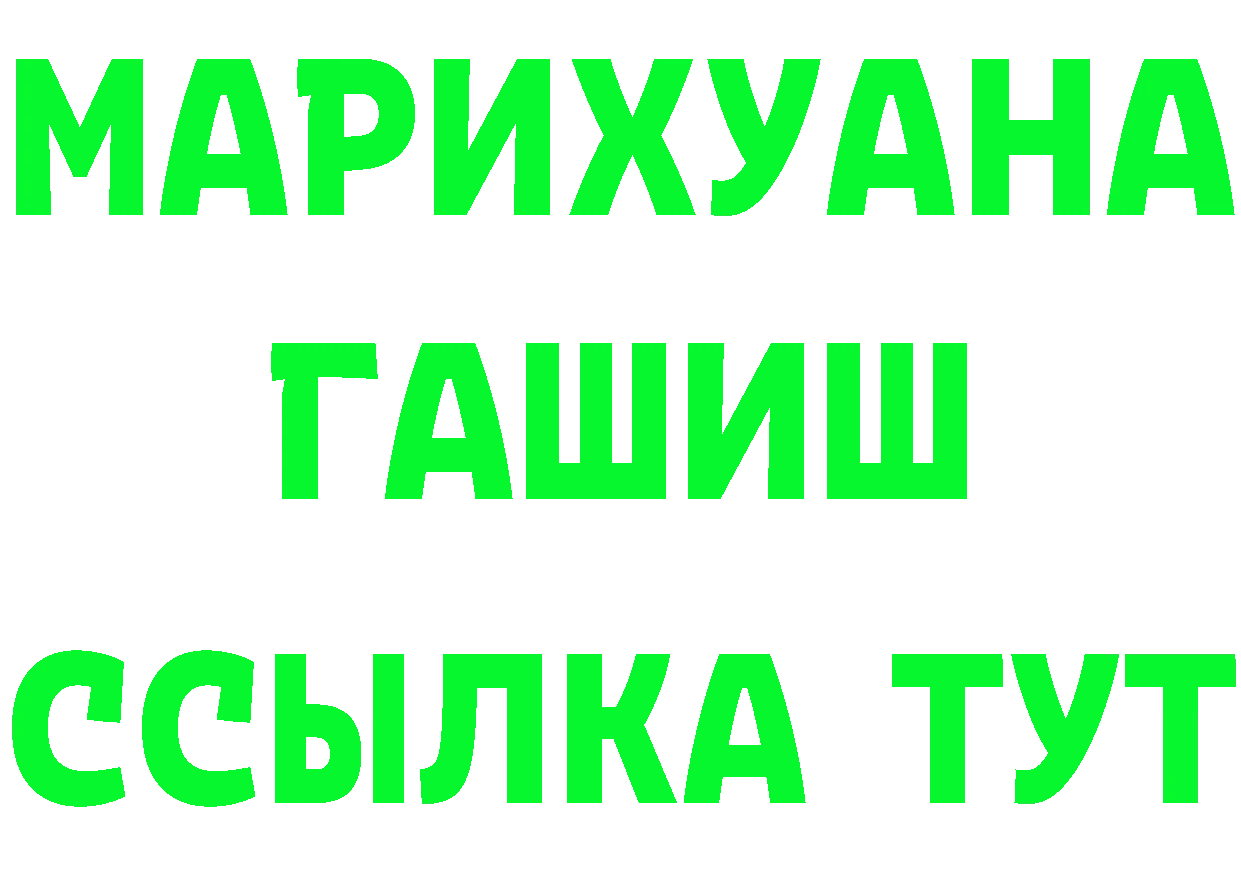 МАРИХУАНА
ГАШИШ
ССЫЛКА ТУТ